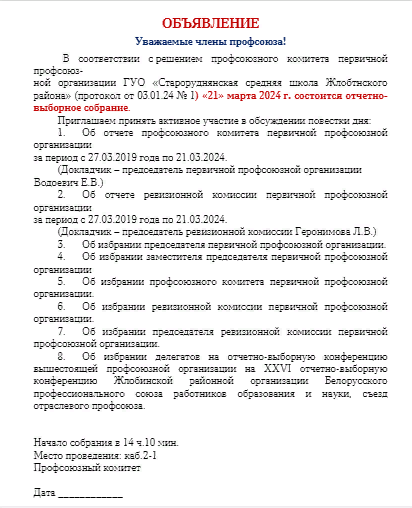 ОБЪЯВЛЕНИЕ

Уважаемые члены профсоюза!

В соответствии с решением профсоюзного комитета первичной профсоюзной организации ГУО «Староруднянская средняя школа Жлобтнского района» (протокол от 03.01.24 № 1) «21» марта 2024 г. состоится отчетно-выборное собрание.

Приглашаем принять активное участие в обсуждении повестки дня:

1. Об отчете профсоюзного комитета первичной профсоюзной организации
за период с 27.03.2019 года по 21.03.2024.
(Докладчик – председатель первичной профсоюзной организации Водоевич Е.В.)

2. Об отчете ревизионной комиссии первичной профсоюзной организации
за период с 27.03.2019 года по 21.03.2024.
(Докладчик – председатель ревизионной комиссии Геронимова Л.В.)

3. Об избрании председателя первичной профсоюзной организации.

4. Об избрании заместителя председателя первичной профсоюзной организации

5. Об избрании профсоюзного комитета первичной профсоюзной организации.

6. Об избрании ревизионной комиссии первичной профсоюзной организации.

7. Об избрании председателя ревизионной комиссии первичной профсоюзной организации.

8. Об избрании делегатов на отчетно-выборную конференцию вышестоящей профсоюзной организации на XXVI отчетно-выборную конференцию Жлобинской районной организации Белорусского профессионального союза работников образования и науки, съезд отраслевого профсоюза.

Начало собрания в 14 ч.10 мин.
Место проведения: каб.2-1
Профсоюзный комитет

Дата ____________